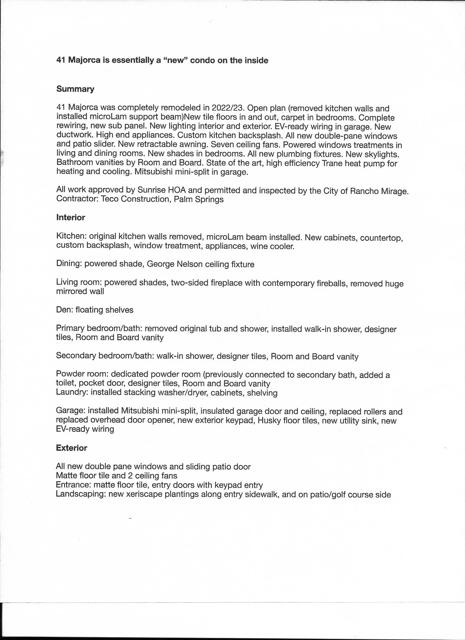 41 Majorca is essentially a "new" condo on the inside

Summary

41 Majorca was completely remodeled in 2022/23. Open plan (removed kitchen walls and installed microLam support beam)New tile floors in and out, carpet in bedrooms. Complete rewiring, new sub panel. New lighting interior and exterior. EV-ready wiring in garage. New ductwork. High end appliances. Custom kitchen backsplash. All new double-pane windows and patio slider. New retractable awning. Seven ceiling fans. Powered windows treatments in living and dining rooms. New shades in bedrooms. All new plumbing fixtures. New skylights. Bathroom vanities by Room and Board. State of the art, high efficiency Trane heat pump for heating and cooling. Mitsubishi mini-split in garage.

All work approved by Sunrise HOA and permitted and inspected by the City of Rancho Mirage. Contractor: Teco Construction, Palm Springs

Interior

Kitchen: original kitchen walls removed, microLam beam installed. New cabinets, countertop, custom backsplash, window treatment, appliances, wine cooler.

Dining: powered shade, George Nelson ceiling fixture

Living room: powered shades, two-sided fireplace with contemporary fireballs, removed huge mirrored wall

Den: floating shelves

Primary bedroom/bath: removed original tub and shower, installed walk-in shower, designer tiles, Room and Board vanity

Secondary bedroom/bath: walk-in shower, designer tiles, Room and Board vanity

Powder room: dedicated powder room (previously connected to secondary bath, added a toilet, pocket door, designer tiles, Room and Board vanity
Laundry: installed stacking washer/dryer, cabinets, shelving

Garage: installed Mitsubishi mini-split, insulated garage door and ceiling, replaced rollers and replaced overhead door opener, new exterior keypad, Husky floor tiles, new utility sink, new EV-ready wiring

Exterior

All new double pane windows and sliding patio door
Matte floor tile and 2 ceiling fans
Entrance: matte floor tile, entry doors with keypad entry
Landscaping: new xeriscape plantings along entry sidewalk, and on patio/golf course side